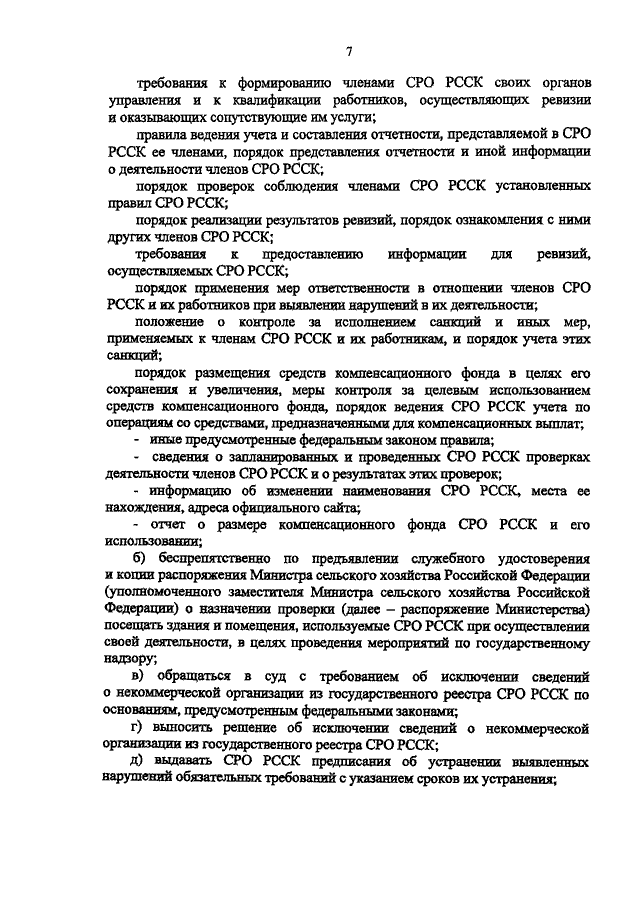 7

требования к формированию членами СРО РССК своих органов управления и к квалификации работников, осуществляющих ревизии и оказывающих сопутствующие им услуги;

правила ведения учета и составления отчетности, представляемой в СРО РССК ее членами, порядок представления отчетности и иной информации о деятельности членов СРО РССК;

порядок проверок соблюдения членами СРО РССК установленных правил СРО РССК;

порядок реализации результатов ревизий, порядок ознакомления с ними других членов СРО РССК;

требования к предоставлению информации для ревизий, осуществляемых СРО РССК;

порядок применения мер ответственности в отношении членов СРО РССК и их работников при выявлении нарушений в их деятельности;

положение о контроле за исполнением санкций и иных мер, применяемых к членам СРО РССК и их работникам, и порядок учета этих санкций;

порядок размещения средств компенсационного фонда в целях его сохранения и увеличения, меры контроля за целевым использованием средств компенсационного фонда, порядок ведения СРО РССК учета по операциям со средствами, предназначенными для компенсационных выплат;

- иные предусмотренные федеральным законом правила;

- сведения о запланированных и проведенных СРО РССК проверках деятельности членов СРО РССК и о результатах этих проверок;

- информацию об изменении наименования СРО РССК, места ее нахождения, адреса официального сайта;

- отчет о размере компенсационного фонда СРО РССК и его использовании;

б) беспрепятственно по предъявлении служебного удостоверения и копии распоряжения Министра сельского хозяйства Российской Федерации (уполномоченного заместителя Министра сельского хозяйства Российской Федерации) о назначении проверки (далее – распоряжение Министерства) посещать здания и помещения, используемые СРО РССК при осуществлении своей деятельности, в целях проведения мероприятий по государственному надзору;

в) обращаться в суд с требованием об исключении сведений о некоммерческой организации из государственного реестра СРО РССК по основаниям, предусмотренным федеральными законами;

г) выносить решение об исключении сведений о некоммерческой организации из государственного реестра СРО РССК;

д) выдавать СРО РССК предписания об устранении выявленных нарушений обязательных требований с указанием сроков их устранения;